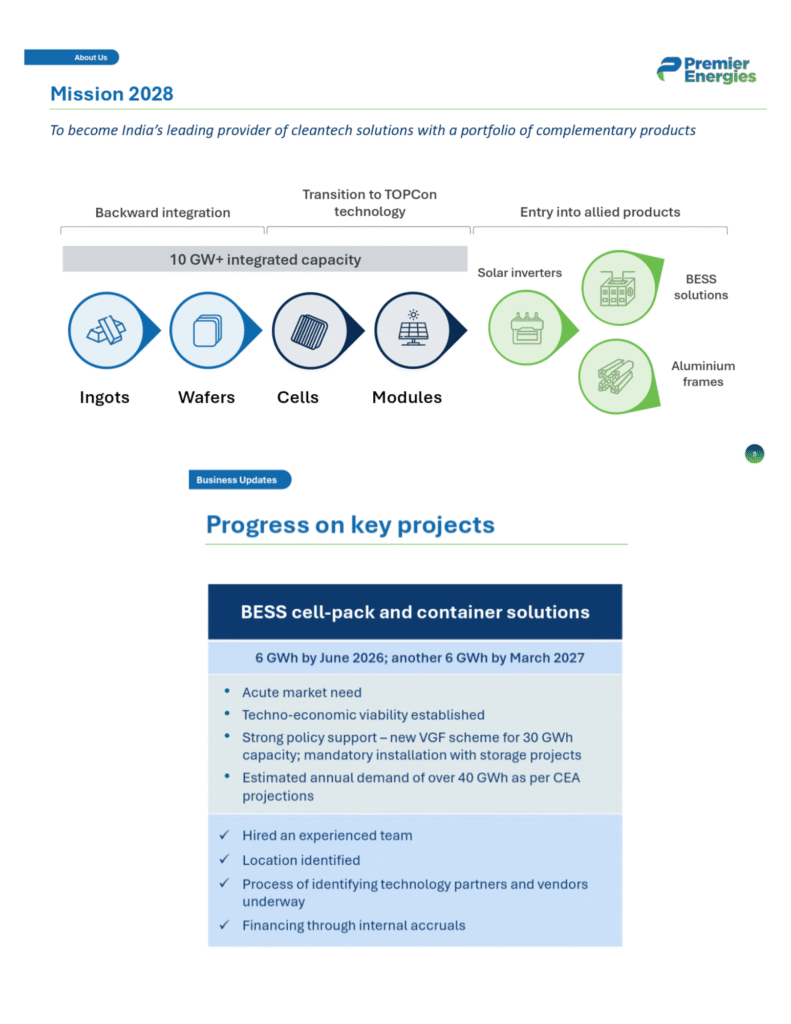 About Us

Premier Energies

Mission 2028

To become India's leading provider of cleantech solutions with a portfolio of complementary products

Backward integration

Transition to TOPCon technology

Entry into allied products

10 GW+ integrated capacity

Ingots

Wafers

Cells

Modules

Solar inverters

BESS solutions

Aluminium frames

Business Updates

Progress on key projects

BESS cell-pack and container solutions

6 GWh by June 2026; another 6 GWh by March 2027

• Acute market need
• Techno-economic viability established
• Strong policy support – new VGF scheme for 30 GWh capacity; mandatory installation with storage projects
• Estimated annual demand of over 40 GWh as per CEA projections

✓ Hired an experienced team
✓ Location identified
✓ Process of identifying technology partners and vendors underway
✓ Financing through internal accruals